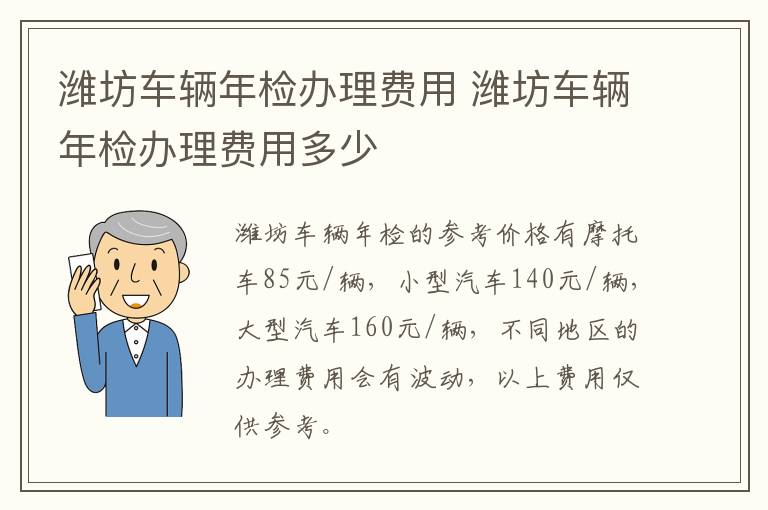 潍坊车辆年检办理费用 潍坊车辆年检办理费用多少

潍坊车辆年检的参考价格有摩托车85元/辆，小型汽车140元/辆，大型汽车160元/辆，不同地区的办理费用会有波动，以上费用仅供参考。